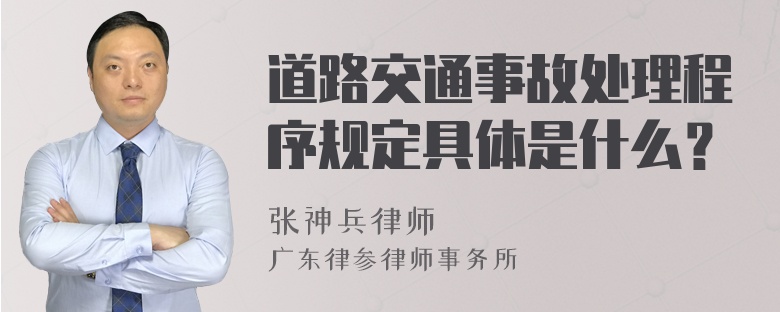 道路交通事故处理程序规定具体是什么？

张神兵律师
广东律参律师事务所